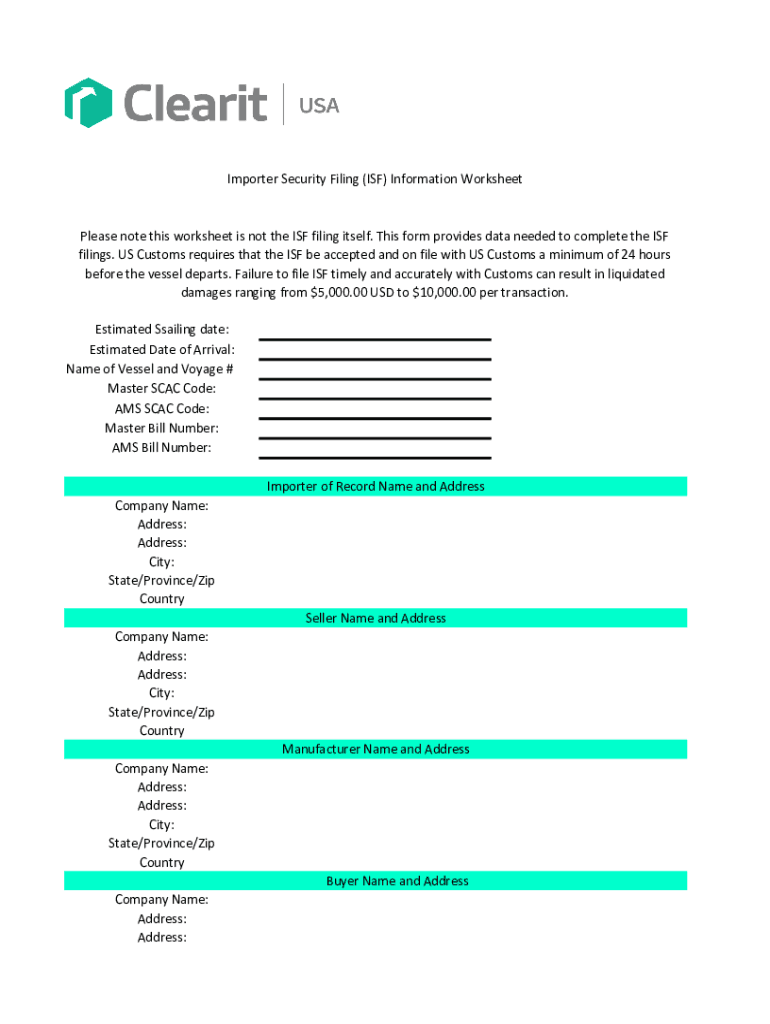 Clearit | USA

Importer Security Filing (ISF) Information Worksheet

Please note this worksheet is not the ISF filing itself. This form provides data needed to complete the ISF filings. US Customs requires that the ISF be accepted and on file with US Customs a minimum of 24 hours before the vessel departs. Failure to file ISF timely and accurately with Customs can result in liquidated damages ranging from $5,000.00 USD to $10,000.00 per transaction.

Estimated Ssailing date:
Estimated Date of Arrival:
Name of Vessel and Voyage #
Master SCAC Code:
AMS SCAC Code:
Master Bill Number:
AMS Bill Number:

Importer of Record Name and Address
Company Name:
Address:
Address:
City:
State/Province/Zip
Country

Seller Name and Address
Company Name:
Address:
Address:
City:
State/Province/Zip
Country

Manufacturer Name and Address
Company Name:
Address:
Address:
City:
State/Province/Zip
Country

Buyer Name and Address
Company Name:
Address:
Address: